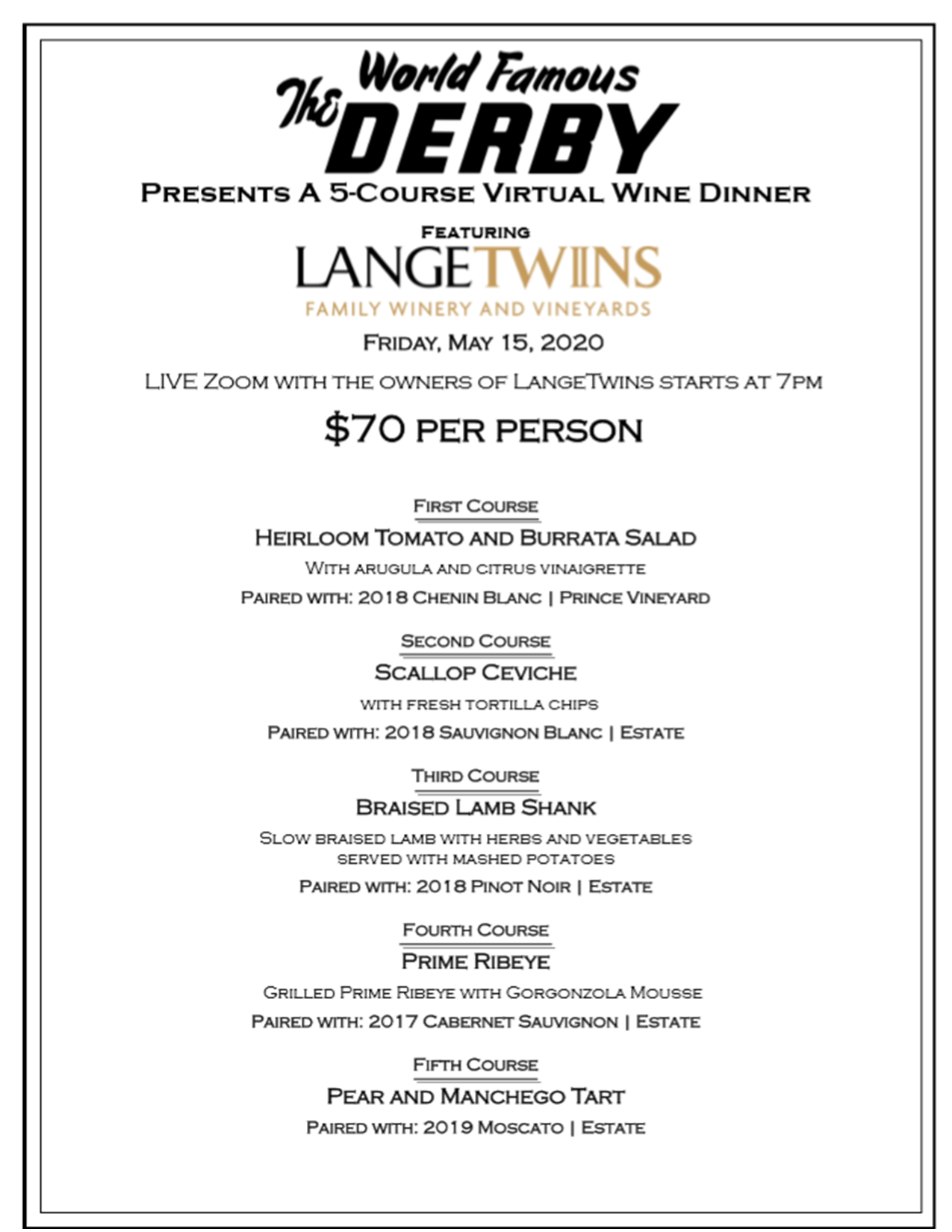 The World Famous DERBY

Presents A 5-Course Virtual Wine Dinner

Featuring

LANGETWINS
FAMILY WINERY AND VINEYARDS

Friday, May 15, 2020

LIVE Zoom with the owners of LangeTwins starts at 7pm

$70 per person

First Course

Heirloom Tomato and Burrata Salad

With arugula and citrus vinaigrette

Paired with: 2018 Chenin Blanc | Prince Vineyard

Second Course

Scallop Ceviche

with fresh tortilla chips

Paired with: 2018 Sauvignon Blanc | Estate

Third Course

Braised Lamb Shank

Slow braised lamb with herbs and vegetables served with mashed potatoes

Paired with: 2018 Pinot Noir | Estate

Fourth Course

Prime Ribeye

Grilled Prime Ribeye with Gorgonzola Mousse

Paired with: 2017 Cabernet Sauvignon | Estate

Fifth Course

Pear and Manchego Tart

Paired with: 2019 Moscato | Estate